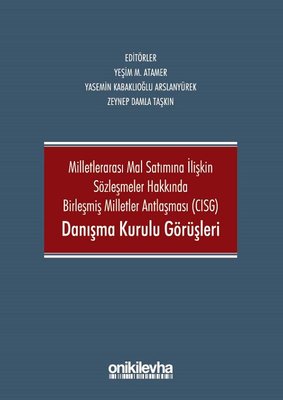 EDİTÖRLER
YEŞİM M. ATAMER
YASEMİN KABAKLIOĞLU ARSLANYÜREK
ZEYNEP DAMLA TAŞKIN

Milletlerarası Mal Satımına İlişkin Sözleşmeler Hakkında Birleşmiş Milletler Antlaşması (CISG)

Danışma Kurulu Görüşleri

onikilevha